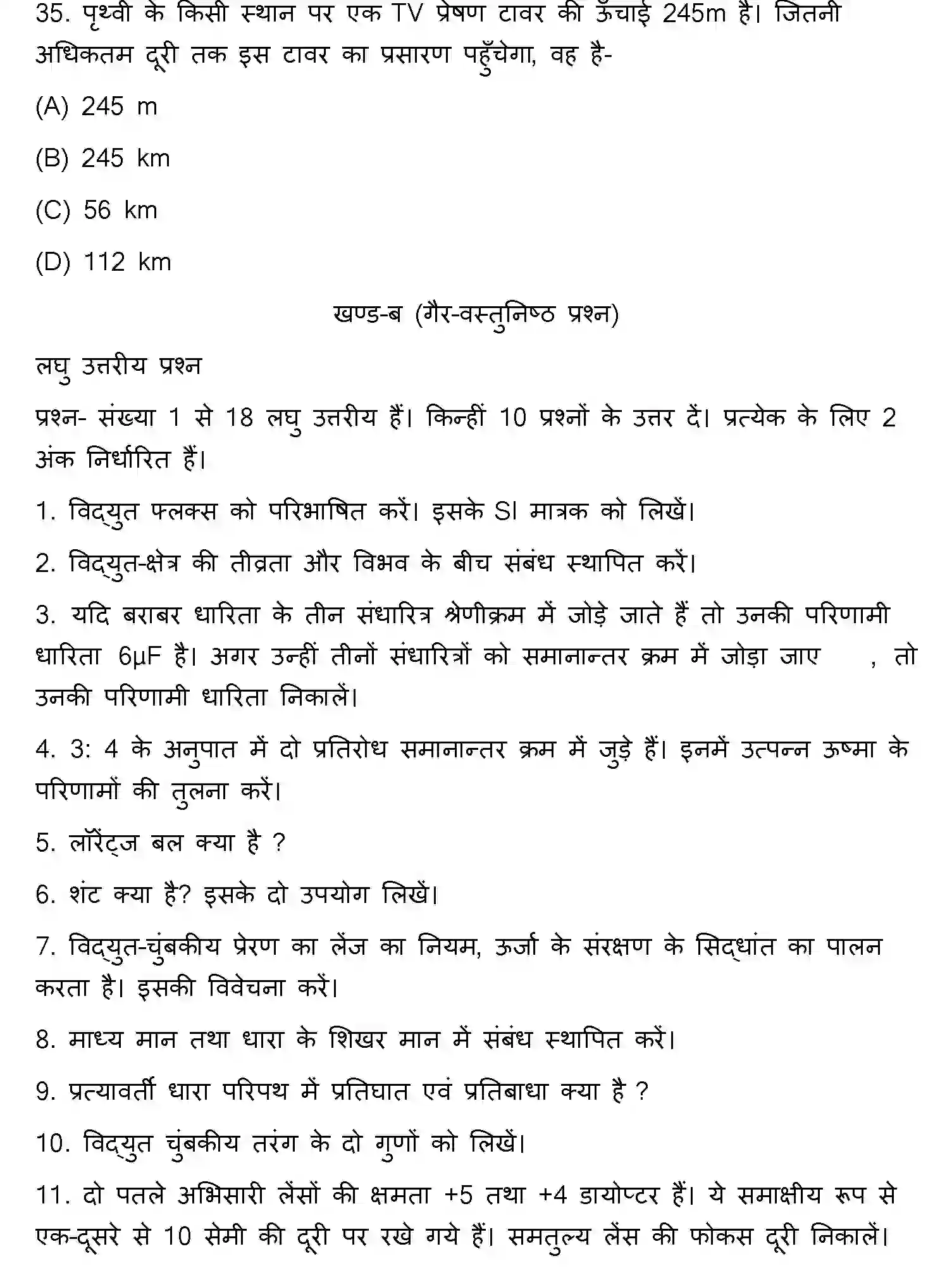 35. पृथ्वी के किसी स्थान पर एक TV प्रेषण टावर की ऊँचाई 245m है। जितनी अधिकतम दूरी तक इस टावर का प्रसारण पहुँचेगा, वह है-

(A) 245 m

(B) 245 km

(C) 56 km

(D) 112 km

खण्ड-ब (गैर-वस्तुनिष्ठ प्रश्न)

लघु उत्तरीय प्रश्न

प्रश्न- संख्या 1 से 18 लघु उत्तरीय हैं। किन्हीं 10 प्रश्नों के उत्तर दें। प्रत्येक के लिए 2 अंक निर्धारित हैं।

1. विद्युत फ्लक्स को परिभाषित करें। इसके SI मात्रक को लिखें।

2. विद्युत-क्षेत्र की तीव्रता और विभव के बीच संबंध स्थापित करें।

3. यदि बराबर धारिता के तीन संधारित्र श्रेणीक्रम में जोड़े जाते हैं तो उनकी परिणामी धारिता 6μF है। अगर उन्हीं तीनों संधारित्रों को समानान्तर क्रम में जोड़ा जाए , तो उनकी परिणामी धारिता निकालें।

4. 3: 4 के अनुपात में दो प्रतिरोध समानान्तर क्रम में जुड़े हैं। इनमें उत्पन्न ऊष्मा के परिणामों की तुलना करें।

5. लॉरेंट्ज बल क्या है ?

6. शंट क्या है? इसके दो उपयोग लिखें।

7. विद्युत-चुंबकीय प्रेरण का लेंज का नियम, ऊर्जा के संरक्षण के सिद्धांत का पालन करता है। इसकी विवेचना करें।

8. माध्य मान तथा धारा के शिखर मान में संबंध स्थापित करें।

9. प्रत्यावर्ती धारा परिपथ में प्रतिघात एवं प्रतिबाधा क्या है ?

10. विद्युत चुंबकीय तरंग के दो गुणों को लिखें।

11. दो पतले अभिसारी लेंसों की क्षमता +5 तथा +4 डायोप्टर हैं। ये समाक्षीय रूप से एक-दूसरे से 10 सेमी की दूरी पर रखे गये हैं। समतुल्य लेंस की फोकस दूरी निकालें।